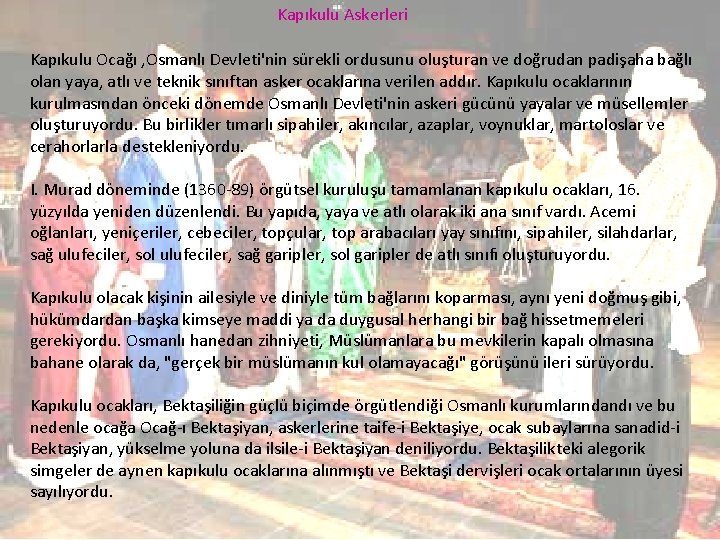 Kapıkulu Askerleri

Kapıkulu Ocağı ,Osmanlı Devleti'nin sürekli ordusunu oluşturan ve doğrudan padişaha bağlı olan yaya, atlı ve teknik sınıftan asker ocaklarına verilen addır. Kapıkulu ocaklarının kurulmasından önceki dönemde Osmanlı Devleti'nin askeri gücünü yayalar ve müsellemler oluşturuyordu. Bu birlikler tımarlı sipahiler, akıncılar, azaplar, voynuklar, martoloslar ve cerahorlarla destekleniyordu.

I. Murad döneminde (1360-89) örgütsel kuruluşu tamamlanan kapıkulu ocakları, 16. yüzyılda yeniden düzenlendi. Bu yapıda, yaya ve atlı olarak iki ana sınıf vardı. Acemi oğlanları, yeniçeriler, cebeciler, topçular, top arabacıları yay sınıfını, sipahiler, silahdarlar, sağ ulufeciler, sol ulufeciler, sağ garipler, sol garipler de atlı sınıfı oluşturuyordu.

Kapıkulu olacak kişinin ailesiyle ve diniyle tüm bağlarını koparması, aynı yeni doğmuş gibi, hükümdardan başka kimseye maddi ya da duygusal herhangi bir bağ hissetmemeleri gerekiyordu. Osmanlı hanedan zihniyeti, Müslümanlara bu mevkilerin kapalı olmasına bahane olarak da, "gerçek bir müslümanın kul olamayacağı" görüşünü ileri sürüyordu.

Kapıkulu ocakları, Bektaşiliğin güçlü biçimde örgütlendiği Osmanlı kurumlarındandı ve bu nedenle ocağa Ocağ-ı Bektaşiyan, askerlerine taife-i Bektaşiye, ocak subaylarına sanadid-i Bektaşiyan, yükselme yoluna da ilsile-i Bektaşiyan deniliyordu. Bektaşilikteki alegorik simgeler de aynen kapıkulu ocaklarına alınmıştı ve Bektaşi dervişleri ocak ortalarının üyesi sayılıyordu.